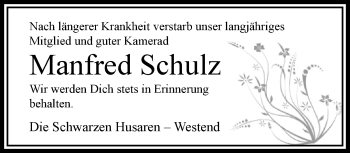 Nach längerer Krankheit verstarb unser langjähriges Mitglied und guter Kamerad

Manfred Schulz

Wir werden Dich stets in Erinnerung behalten.

Die Schwarzen Husaren – Westend